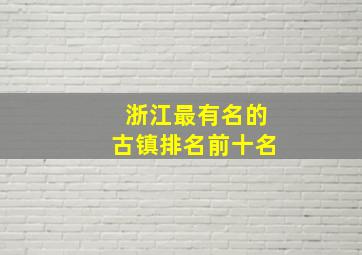 浙江最有名的
古镇排名前十名